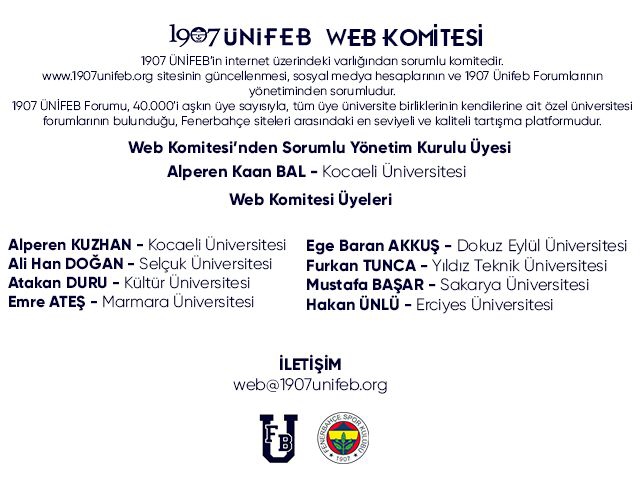 1907 ÜNİFEB WEB KOMİTESİ

1907 ÜNİFEB'in internet üzerindeki varlığından sorumlu komitedir. www.1907unifeb.org sitesinin güncellenmesi, sosyal medya hesaplarının ve 1907 Ünifeb Forumlarının yönetiminden sorumludur.

1907 ÜNİFEB Forumu, 40.000'i aşkın üye sayısıyla, tüm üye üniversite birliklerinin kendilerine ait özel üniversitesi forumlarının bulunduğu, Fenerbahçe siteleri arasındaki en seviyeli ve kaliteli tartışma platformudur.

Web Komitesi'nden Sorumlu Yönetim Kurulu Üyesi

Alperen Kaan BAL - Kocaeli Üniversitesi

Web Komitesi Üyeleri

Alperen KUZHAN - Kocaeli Üniversitesi
Ali Han DOĞAN - Selçuk Üniversitesi
Atakan DURU - Kültür Üniversitesi
Emre ATEŞ - Marmara Üniversitesi

Ege Baran AKKUŞ - Dokuz Eylül Üniversitesi
Furkan TUNCA - Yıldız Teknik Üniversitesi
Mustafa BAŞAR - Sakarya Üniversitesi
Hakan ÜNLÜ - Erciyes Üniversitesi

İLETİŞİM
web@1907unifeb.org

FB U

FENERBAHÇE SPOR KULÜBÜ 1907